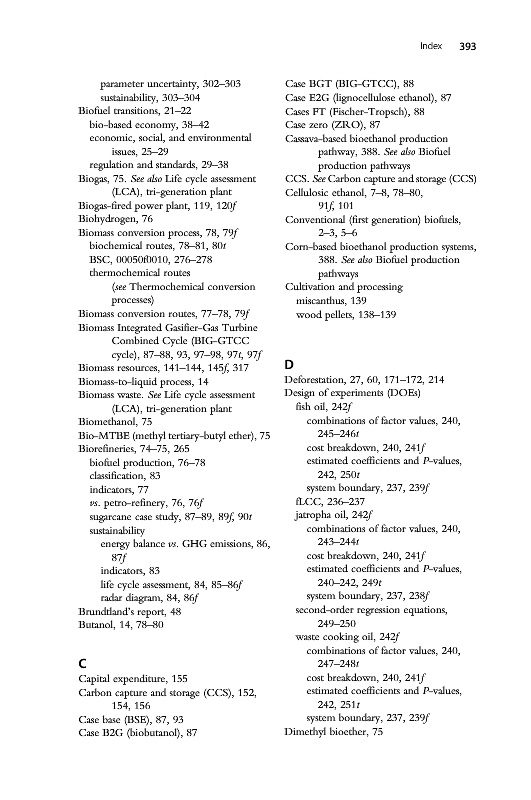 Index 393

parameter uncertainty, 302–303
sustainability, 303–304
Biofuel transitions, 21–22
bio-based economy, 38–42
economic, social, and environmental issues, 25–29
regulation and standards, 29–38
Biogas, 75. See also Life cycle assessment (LCA), tri-generation plant
Biogas-fired power plant, 119, 120f
Biohydrogen, 76
Biomass conversion process, 78, 79f
biochemical routes, 78–81, 80t
BSC, 00050f0010, 276–278
thermochemical routes (see Thermochemical conversion processes)
Biomass conversion routes, 77–78, 79f
Biomass Integrated Gasifier-Gas Turbine Combined Cycle (BIG-GTCC cycle), 87–88, 93, 97–98, 97t, 97f
Biomass resources, 141–144, 145f, 317
Biomass-to-liquid process, 14
Biomass waste. See Life cycle assessment (LCA), tri-generation plant
Biomethanol, 75
Bio-MTBE (methyl tertiary-butyl ether), 75
Biorefineries, 74–75, 265
biofuel production, 76–78
classification, 83
indicators, 77
vs. petro-refinery, 76, 76f
sugarcane case study, 87–89, 89f, 90t
sustainability
energy balance vs. GHG emissions, 86, 87f
indicators, 83
life cycle assessment, 84, 85–86f
radar diagram, 84, 86f
Brundtland's report, 48
Butanol, 14, 78–80

C
Capital expenditure, 155
Carbon capture and storage (CCS), 152, 154, 156
Case base (BSE), 87, 93
Case B2G (biobutanol), 87
Case BGT (BIG-GTCC), 88
Case E2G (lignocellulose ethanol), 87
Cases FT (Fischer-Tropsch), 88
Case zero (ZRO), 87
Cassava-based bioethanol production pathway, 388. See also Biofuel production pathways
CCS. See Carbon capture and storage (CCS)
Cellulosic ethanol, 7–8, 78–80, 91f, 101
Conventional (first generation) biofuels, 2–3, 5–6
Corn-based bioethanol production systems, 388. See also Biofuel production pathways
Cultivation and processing
miscanthus, 139
wood pellets, 138–139

D
Deforestation, 27, 60, 171–172, 214
Design of experiments (DOEs)
fish oil, 242f
combinations of factor values, 240, 245–246t
cost breakdown, 240, 241f
estimated coefficients and P-values, 242, 250t
system boundary, 237, 239f
fLCC, 236–237
jatropha oil, 242f
combinations of factor values, 240, 243–244t
cost breakdown, 240, 241f
estimated coefficients and P-values, 240–242, 249t
system boundary, 237, 238f
second-order regression equations, 249–250
waste cooking oil, 242f
combinations of factor values, 240, 247–248t
cost breakdown, 240, 241f
estimated coefficients and P-values, 242, 251t
system boundary, 237, 239f
Dimethyl bioether, 75